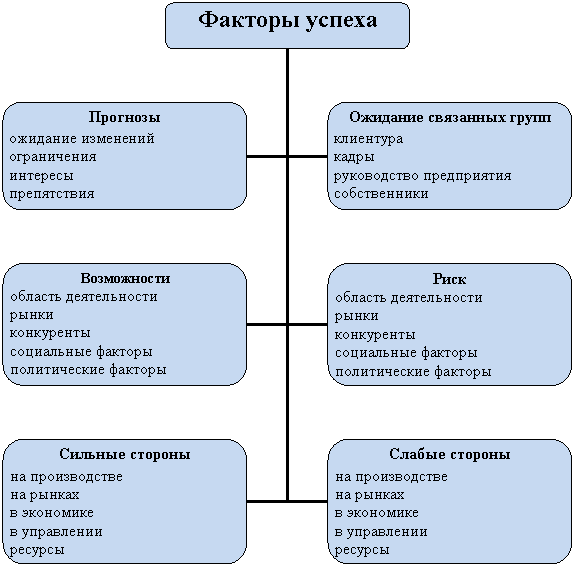 Факторы успеха

Прогнозы
ожидание изменений
ограничения
интересы
препятствия

Ожидание связанных групп
клиентура
кадры
руководство предприятия
собственники

Возможности
область деятельности
рынки
конкуренты
социальные факторы
политические факторы

Риск
область деятельности
рынки
конкуренты
социальные факторы
политические факторы

Сильные стороны
на производстве
на рынках
в экономике
в управлении
ресурсы

Слабые стороны
на производстве
на рынках
в экономике
в управлении
ресурсы